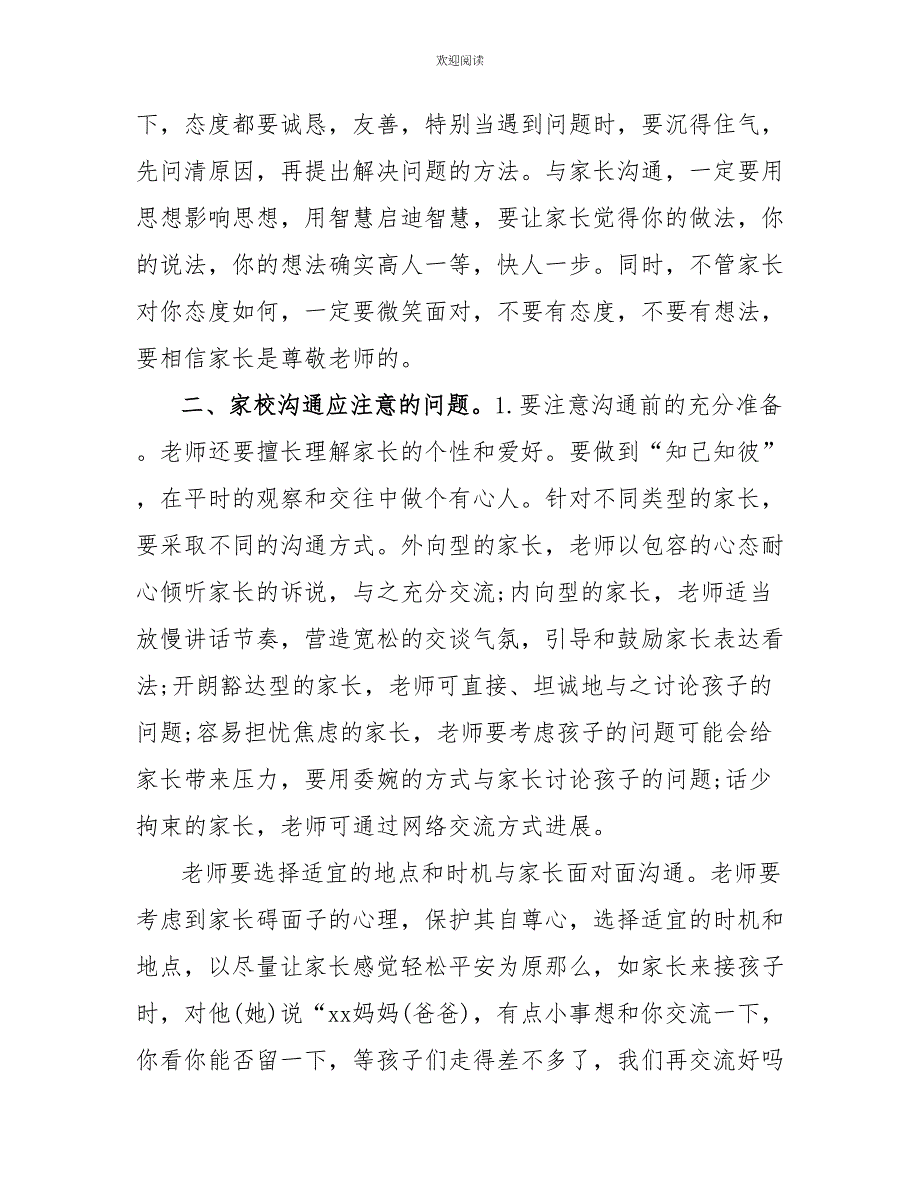 欢迎阅读

下，态度都要诚恳，友善，特别当遇到问题时，要沉得住气，先问清原因，再提出解决问题的方法。与家长沟通，一定要用思想影响思想，用智慧启迪智慧，要让家长觉得你的做法，你的说法，你的想法确实高人一等，快人一步。同时，不管家长对你态度如何，一定要微笑面对，不要有态度，不要有想法，要相信家长是尊敬老师的。

二、家校沟通应注意的问题。1.要注意沟通前的充分准备。老师还要擅长理解家长的个性和爱好。要做到“知己知彼”，在平时的观察和交往中做个有心人。针对不同类型的家长，要采取不同的沟通方式。外向型的家长，老师以包容的心态耐心倾听家长的诉说，与之充分交流;内向型的家长，老师适当放慢讲话节奏，营造宽松的交谈气氛，引导和鼓励家长表达看法;开朗豁达型的家长，老师可直接、坦诚地与之讨论孩子的问题;容易担忧焦虑的家长，老师要考虑孩子的问题可能会给家长带来压力，要用委婉的方式与家长讨论孩子的问题;话少拘束的家长，老师可通过网络交流方式进展。

老师要选择适宜的地点和时机与家长面对面沟通。老师要考虑到家长碍面子的心理，保护其自尊心，选择适宜的时机和地点，以尽量让家长感觉轻松平安为原那么，如家长来接孩子时，对他(她)说“xx妈妈(爸爸)，有点小事想和你交流一下，你看你能否留一下，等孩子们走得差不多了，我们再交流好吗